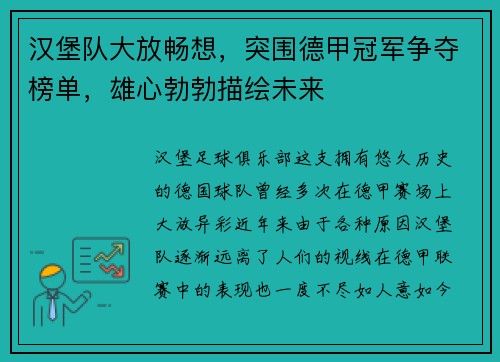 汉堡队大放畅想，突围德甲冠军争夺榜单，雄心勃勃描绘未来

汉堡足球俱乐部这支拥有悠久历史的德国球队曾经多次在德甲赛场上大放异彩近年来由于各种原因汉堡队逐渐远离了人们的视线在德甲联赛中的表现也一度不尽如人意如今